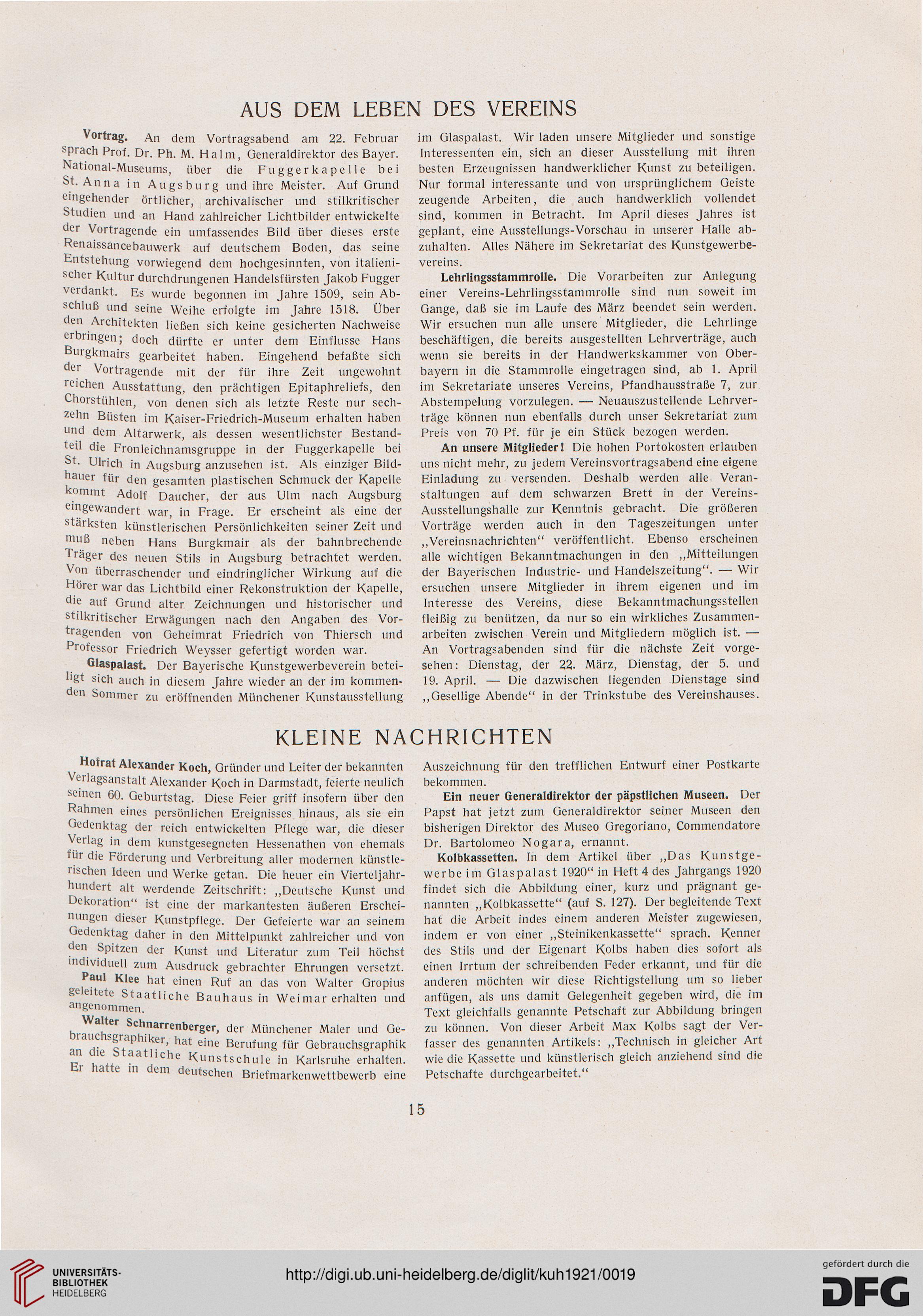 AUS DEM LEBEN DES VEREINS

Vortrag. An dem Vortragsabend am 22. Februar sprach Prof. Dr. Ph. M. Halm, Generaldirektor des Bayer. National-Museums, über die Fuggerkapelle bei St. Anna in Augsburg und ihre Meister. Auf Grund eingehender örtlicher, archivalischer und stilkritischer Studien und an Hand zahlreicher Lichtbilder entwickelte der Vortragende ein umfassendes Bild über dieses erste Renaissancebauwerk auf deutschem Boden, das seine Entstehung vorwiegend dem hochgesinnten, von italienischer Kultur durchdrungenen Handelsfürsten Jakob Fugger verdankt. Es wurde begonnen im Jahre 1509, sein Abschluß und seine Weihe erfolgte im Jahre 1518. Über den Architekten ließen sich keine gesicherten Nachweise erbringen; doch dürfte er unter dem Einflusse Hans Burgkmairs gearbeitet haben. Eingehend befaßte sich der Vortragende mit der für ihre Zeit ungewohnt reichen Ausstattung, den prächtigen Epitaphreliefs, den Chorstühlen, von denen sich als letzte Reste nur sechzehn Büsten im Kaiser-Friedrich-Museum erhalten haben und dem Altarwerk, als dessen wesentlichster Bestandteil die Fronleichnamsgruppe in der Fuggerkapelle bei St. Ulrich in Augsburg anzusehen ist. Als einziger Bildhauer für den gesamten plastischen Schmuck der Kapelle kommt Adolf Daucher, der aus Ulm nach Augsburg eingewandert war, in Frage. Er erscheint als eine der stärksten künstlerischen Persönlichkeiten seiner Zeit und muß neben Hans Burgkmair als der bahnbrechende Träger des neuen Stils in Augsburg betrachtet werden. Von überraschender und eindringlicher Wirkung auf die Hörer war das Lichtbild einer Rekonstruktion der Kapelle, die auf Grund alter Zeichnungen und historischer und stilkritischer Erwägungen nach den Angaben des Vortragenden von Geheimrat Friedrich von Thiersch und Professor Friedrich Weysser gefertigt worden war.

Glaspalast. Der Bayerische Kunstgewerbeverein beteiligt sich auch in diesem Jahre wieder an der im kommenden Sommer zu eröffnenden Münchener Kunstausstellung im Glaspalast. Wir laden unsere Mitglieder und sonstige Interessenten ein, sich an dieser Ausstellung mit ihren besten Erzeugnissen handwerklicher Kunst zu beteiligen. Nur formal interessante und von ursprünglichem Geiste zeugende Arbeiten, die auch handwerklich vollendet sind, kommen in Betracht. Im April dieses Jahres ist geplant, eine Ausstellungs-Vorschau in unserer Halle abzuhalten. Alles Nähere im Sekretariat des Kunstgewerbevereins.

Lehrlingsstammrolle. Die Vorarbeiten zur Anlegung einer Vereins-Lehrlingsstammrolle sind nun soweit im Gange, daß sie im Laufe des März beendet sein werden. Wir ersuchen nun alle unsere Mitglieder, die Lehrlinge beschäftigen, die bereits ausgestellten Lehrverträge, auch wenn sie bereits in der Handwerkskammer von Oberbayern in die Stammrolle eingetragen sind, ab 1. April im Sekretariate unseres Vereins, Pfandhausstraße 7, zur Abstempelung vorzulegen. — Neuauszustellende Lehrverträge können nun ebenfalls durch unser Sekretariat zum Preis von 70 Pf. für je ein Stück bezogen werden.

An unsere Mitglieder! Die hohen Portokosten erlauben uns nicht mehr, zu jedem Vereinsvortragsabend eine eigene Einladung zu versenden. Deshalb werden alle Veranstaltungen auf dem schwarzen Brett in der Vereins-Ausstellungshalle zur Kenntnis gebracht. Die größeren Vorträge werden auch in den Tageszeitungen unter „Vereinsnachrichten“ veröffentlicht. Ebenso erscheinen alle wichtigen Bekanntmachungen in den „Mitteilungen der Bayerischen Industrie- und Handelszeitung“. — Wir ersuchen unsere Mitglieder in ihrem eigenen und im Interesse des Vereins, diese Bekanntmachungsstellen fleißig zu benützen, da nur so ein wirkliches Zusammenarbeiten zwischen Verein und Mitgliedern möglich ist. — An Vortragsabenden sind für die nächste Zeit vorgesehen: Dienstag, der 22. März, Dienstag, der 5. und 19. April. — Die dazwischen liegenden Dienstage sind „Gesellige Abende“ in der Trinkstube des Vereinshauses.

KLEINE NACHRICHTEN

Hofrat Alexander Koch, Gründer und Leiter der bekannten Verlagsanstalt Alexander Koch in Darmstadt, feierte neulich seinen 60. Geburtstag. Diese Feier griff insofern über den Rahmen eines persönlichen Ereignisses hinaus, als sie ein Gedenktag der reich entwickelten Pflege war, die dieser Verlag in dem kunstgesegneten Hessenathen von ehemals für die Förderung und Verbreitung aller modernen künstlerischen Ideen und Werke getan. Die heuer ein Vierteljahrhundert alt werdende Zeitschrift: „Deutsche Kunst und Dekoration“ ist eine der markantesten äußeren Erscheinungen dieser Kunstpflege. Der Gefeierte war an seinem Gedenktag daher in den Mittelpunkt zahlreicher und von den Spitzen der Kunst und Literatur zum Teil höchst individuell zum Ausdruck gebrachter Ehrungen versetzt.

Paul Klee hat einen Ruf an das von Walter Gropius geleitete Staatliche Bauhaus in Weimar erhalten und angenommen.

Walter Schnarrenberger, der Münchener Maler und Gebrauchsgraphiker, hat eine Berufung für Gebrauchsgraphik an die Staatliche Kunstschule in Karlsruhe erhalten. Er hatte in dem deutschen Briefmarkenwettbewerb eine Auszeichnung für den trefflichen Entwurf einer Postkarte bekommen.

Ein neuer Generaldirektor der päpstlichen Museen. Der Papst hat jetzt zum Generaldirektor seiner Museen den bisherigen Direktor des Museo Gregoriano, Commendatore Dr. Bartolomeo Nogara, ernannt.

Kolbkassetten. In dem Artikel über „Das Kunstgewerbe im Glaspalast 1920“ in Heft 4 des Jahrgangs 1920 findet sich die Abbildung einer, kurz und prägnant genannten „Kolbkassette“ (auf S. 127). Der begleitende Text hat die Arbeit indes einem anderen Meister zugewiesen, indem er von einer „Steinikenkassette“ sprach. Kenner des Stils und der Eigenart Kolbs haben dies sofort als einen Irrtum der schreibenden Feder erkannt, und für die anderen möchten wir diese Richtigstellung um so lieber anfügen, als uns damit Gelegenheit gegeben wird, die im Text gleichfalls genannte Petschaft zur Abbildung bringen zu können. Von dieser Arbeit Max Kolbs sagt der Verfasser des genannten Artikels: „Technisch in gleicher Art wie die Kassette und künstlerisch gleich anziehend sind die Petschafte durchgearbeitet.“

15

UNIVERSITÄTS-BIBLIOTHEK HEIDELBERG

http://digi.ub.uni-heidelberg.de/diglit/kuh1921/0019

gefördert durch die DFG